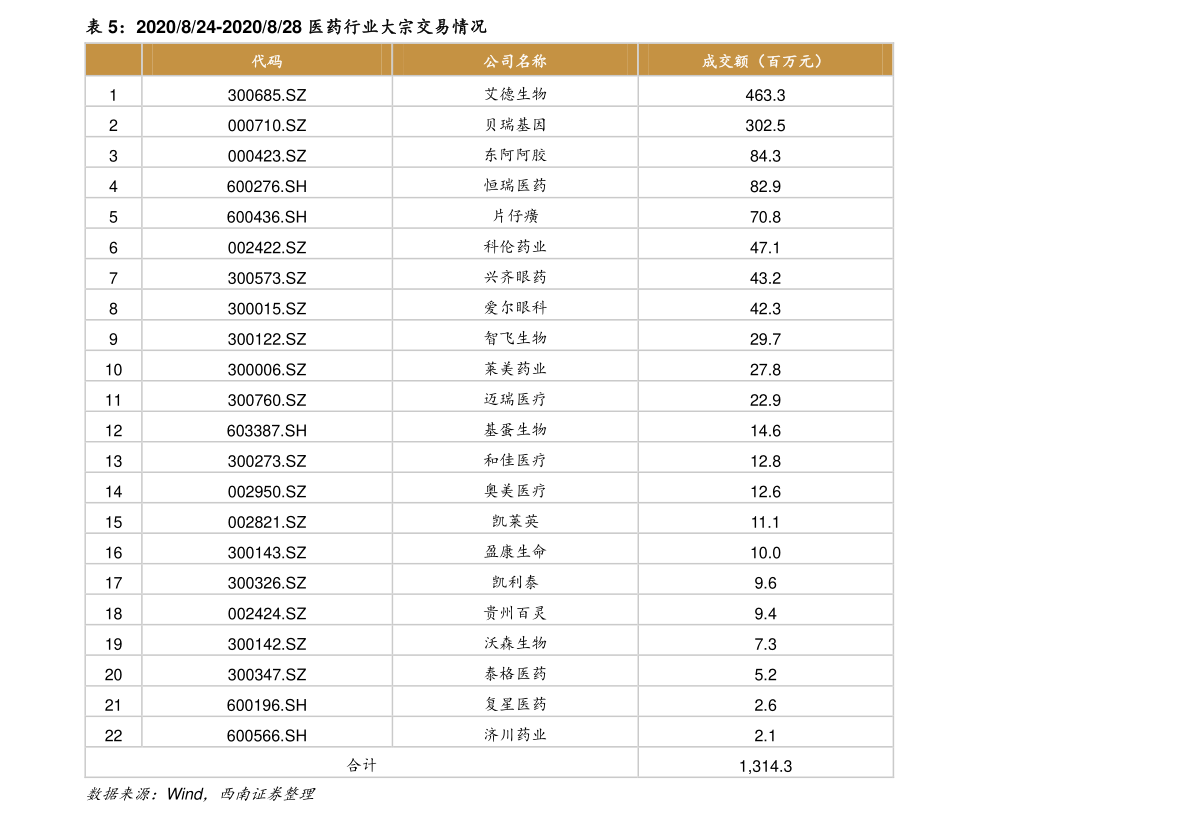 表 5：2020/8/24-2020/8/28 医药行业大宗交易情况

|  | 代码 | 公司名称 | 成交额（百万元） |
|---|---|---|---|
| 1 | 300685.SZ | 艾德生物 | 463.3 |
| 2 | 000710.SZ | 贝瑞基因 | 302.5 |
| 3 | 000423.SZ | 东阿阿胶 | 84.3 |
| 4 | 600276.SH | 恒瑞医药 | 82.9 |
| 5 | 600436.SH | 片仔癀 | 70.8 |
| 6 | 002422.SZ | 科伦药业 | 47.1 |
| 7 | 300573.SZ | 兴齐眼药 | 43.2 |
| 8 | 300015.SZ | 爱尔眼科 | 42.3 |
| 9 | 300122.SZ | 智飞生物 | 29.7 |
| 10 | 300006.SZ | 莱美药业 | 27.8 |
| 11 | 300760.SZ | 迈瑞医疗 | 22.9 |
| 12 | 603387.SH | 基蛋生物 | 14.6 |
| 13 | 300273.SZ | 和佳医疗 | 12.8 |
| 14 | 002950.SZ | 奥美医疗 | 12.6 |
| 15 | 002821.SZ | 凯莱英 | 11.1 |
| 16 | 300143.SZ | 盈康生命 | 10.0 |
| 17 | 300326.SZ | 凯利泰 | 9.6 |
| 18 | 002424.SZ | 贵州百灵 | 9.4 |
| 19 | 300142.SZ | 沃森生物 | 7.3 |
| 20 | 300347.SZ | 泰格医药 | 5.2 |
| 21 | 600196.SH | 复星医药 | 2.6 |
| 22 | 600566.SH | 济川药业 | 2.1 |
| 合计 | | | 1,314.3 |

数据来源：Wind，西南证券整理